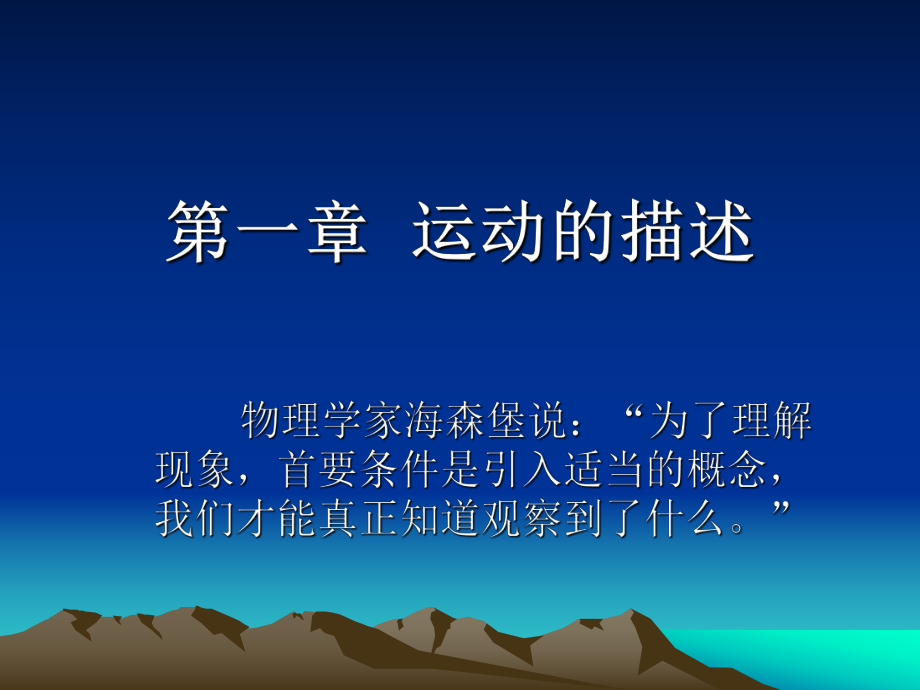 第一章 运动的描述

物理学家海森堡说：“为了理解现象，首要条件是引入适当的概念，我们才能真正知道观察到了什么。”